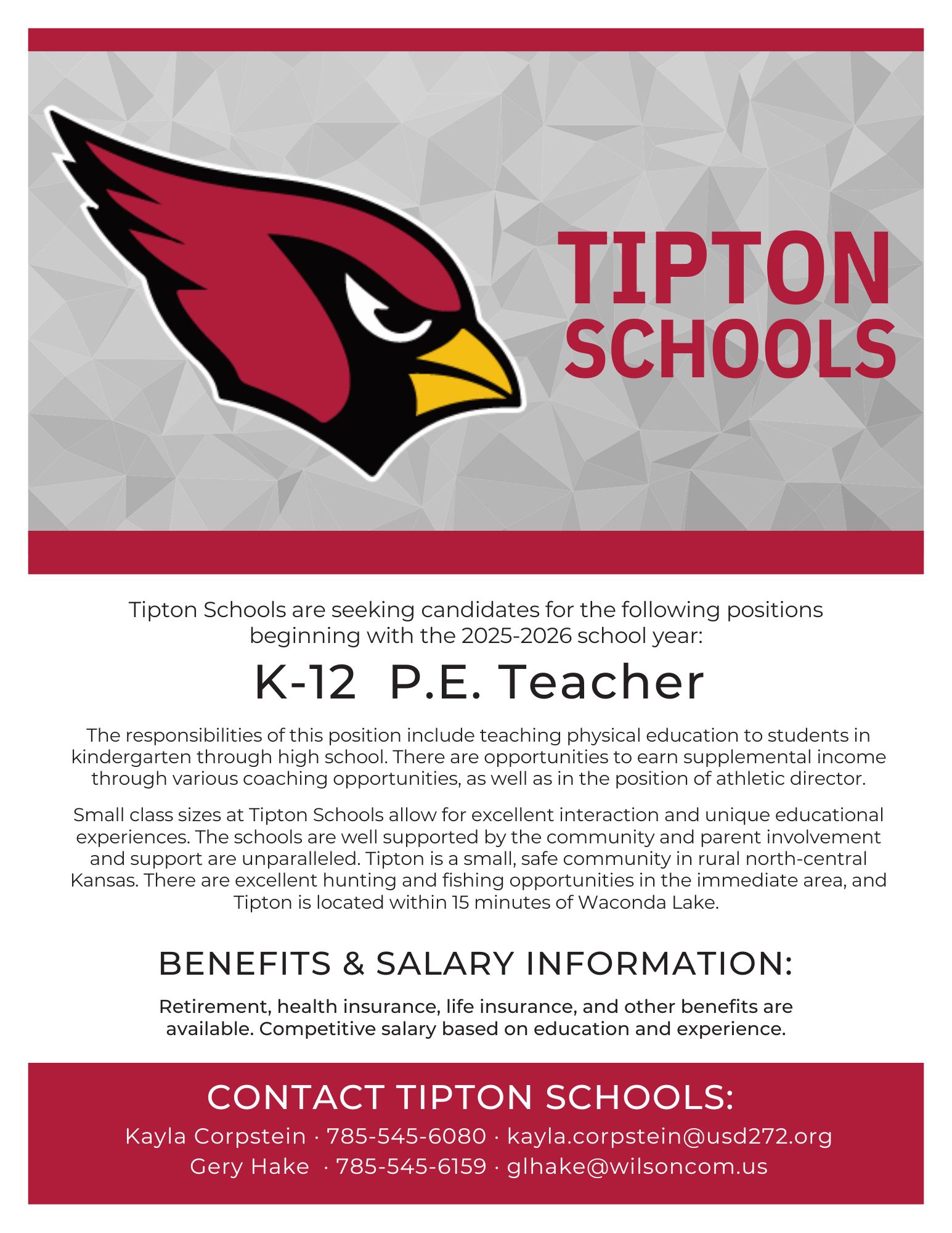 TIPTON SCHOOLS

Tipton Schools are seeking candidates for the following positions beginning with the 2025-2026 school year:

K-12 P.E. Teacher

The responsibilities of this position include teaching physical education to students in kindergarten through high school. There are opportunities to earn supplemental income through various coaching opportunities, as well as in the position of athletic director.

Small class sizes at Tipton Schools allow for excellent interaction and unique educational experiences. The schools are well supported by the community and parent involvement and support are unparalleled. Tipton is a small, safe community in rural north-central Kansas. There are excellent hunting and fishing opportunities in the immediate area, and Tipton is located within 15 minutes of Waconda Lake.

BENEFITS & SALARY INFORMATION:

Retirement, health insurance, life insurance, and other benefits are available. Competitive salary based on education and experience.

CONTACT TIPTON SCHOOLS:

Kayla Corpstein · 785-545-6080 · kayla.corpstein@usd272.org
Gery Hake · 785-545-6159 · glhake@wilsoncom.us